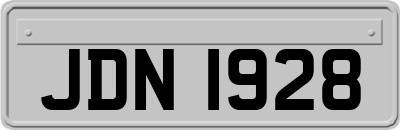 JDN 1928